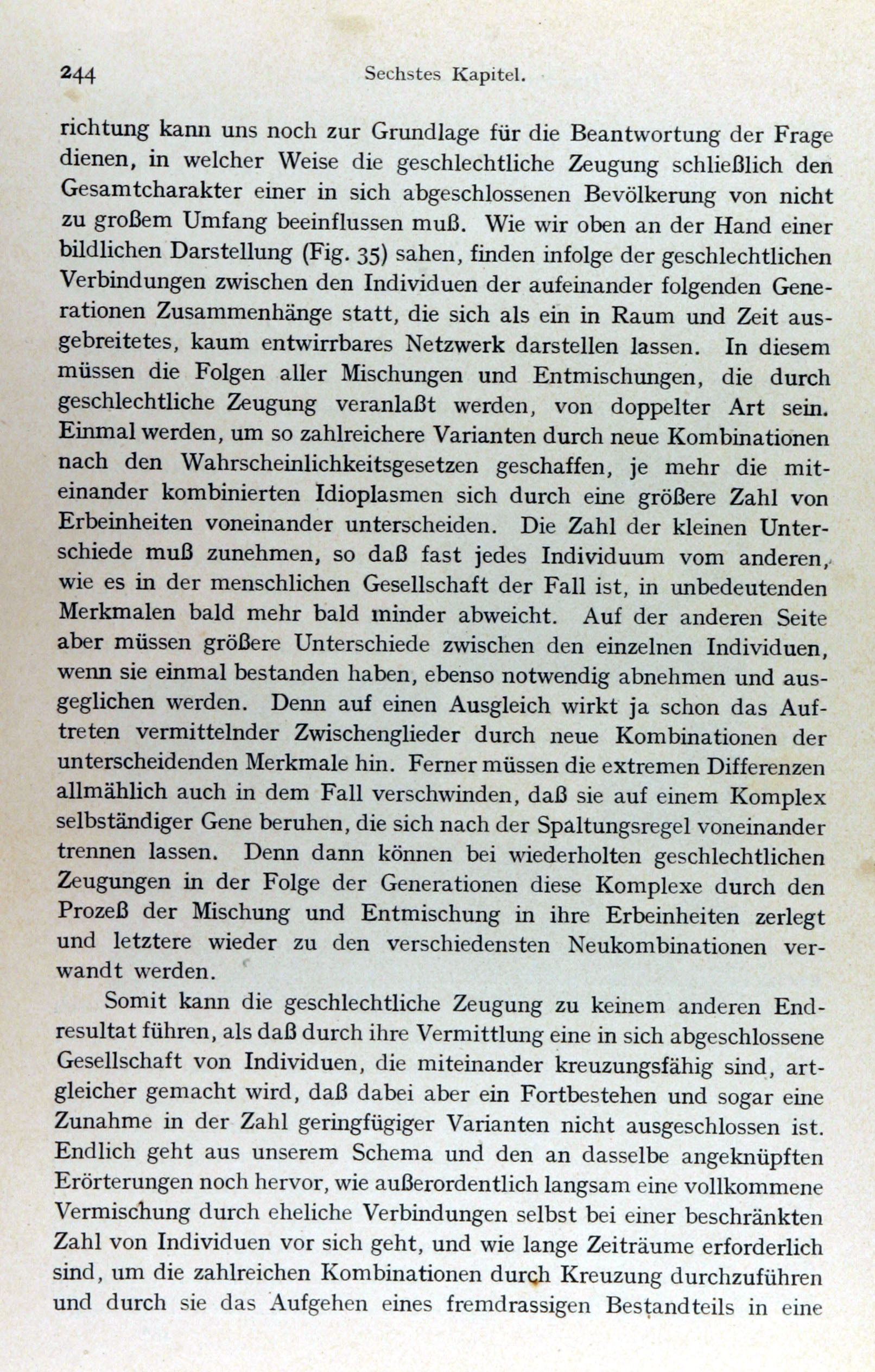 244 Sechstes Kapitel.

richtung kann uns noch zur Grundlage für die Beantwortung der Frage dienen, in welcher Weise die geschlechtliche Zeugung schließlich den Gesamtcharakter einer in sich abgeschlossenen Bevölkerung von nicht zu großem Umfang beeinflussen muß. Wie wir oben an der Hand einer bildlichen Darstellung (Fig. 35) sahen, finden infolge der geschlechtlichen Verbindungen zwischen den Individuen der aufeinander folgenden Generationen Zusammenhänge statt, die sich als ein in Raum und Zeit ausgebreitetes, kaum entwirrbares Netzwerk darstellen lassen. In diesem müssen die Folgen aller Mischungen und Entmischungen, die durch geschlechtliche Zeugung veranlaßt werden, von doppelter Art sein. Einmal werden, um so zahlreichere Varianten durch neue Kombinationen nach den Wahrscheinlichkeitsgesetzen geschaffen, je mehr die miteinander kombinierten Idioplasmen sich durch eine größere Zahl von Erbeinheiten voneinander unterscheiden. Die Zahl der kleinen Unterschiede muß zunehmen, so daß fast jedes Individuum vom anderen, wie es in der menschlichen Gesellschaft der Fall ist, in unbedeutenden Merkmalen bald mehr bald minder abweicht. Auf der anderen Seite aber müssen größere Unterschiede zwischen den einzelnen Individuen, wenn sie einmal bestanden haben, ebenso notwendig abnehmen und ausgeglichen werden. Denn auf einen Ausgleich wirkt ja schon das Auftreten vermittelnder Zwischenglieder durch neue Kombinationen der unterscheidenden Merkmale hin. Ferner müssen die extremen Differenzen allmählich auch in dem Fall verschwinden, daß sie auf einem Komplex selbständiger Gene beruhen, die sich nach der Spaltungsregel voneinander trennen lassen. Denn dann können bei wiederholten geschlechtlichen Zeugungen in der Folge der Generationen diese Komplexe durch den Prozeß der Mischung und Entmischung in ihre Erbeinheiten zerlegt und letztere wieder zu den verschiedensten Neukombinationen verwandt werden.

Somit kann die geschlechtliche Zeugung zu keinem anderen Endresultat führen, als daß durch ihre Vermittlung eine in sich abgeschlossene Gesellschaft von Individuen, die miteinander kreuzungsfähig sind, artgleicher gemacht wird, daß dabei aber ein Fortbestehen und sogar eine Zunahme in der Zahl geringfügiger Varianten nicht ausgeschlossen ist. Endlich geht aus unserem Schema und den an dasselbe angeknüpften Erörterungen noch hervor, wie außerordentlich langsam eine vollkommene Vermischung durch eheliche Verbindungen selbst bei einer beschränkten Zahl von Individuen vor sich geht, und wie lange Zeiträume erforderlich sind, um die zahlreichen Kombinationen durch Kreuzung durchzuführen und durch sie das Aufgehen eines fremdrassigen Bestandteils in eine